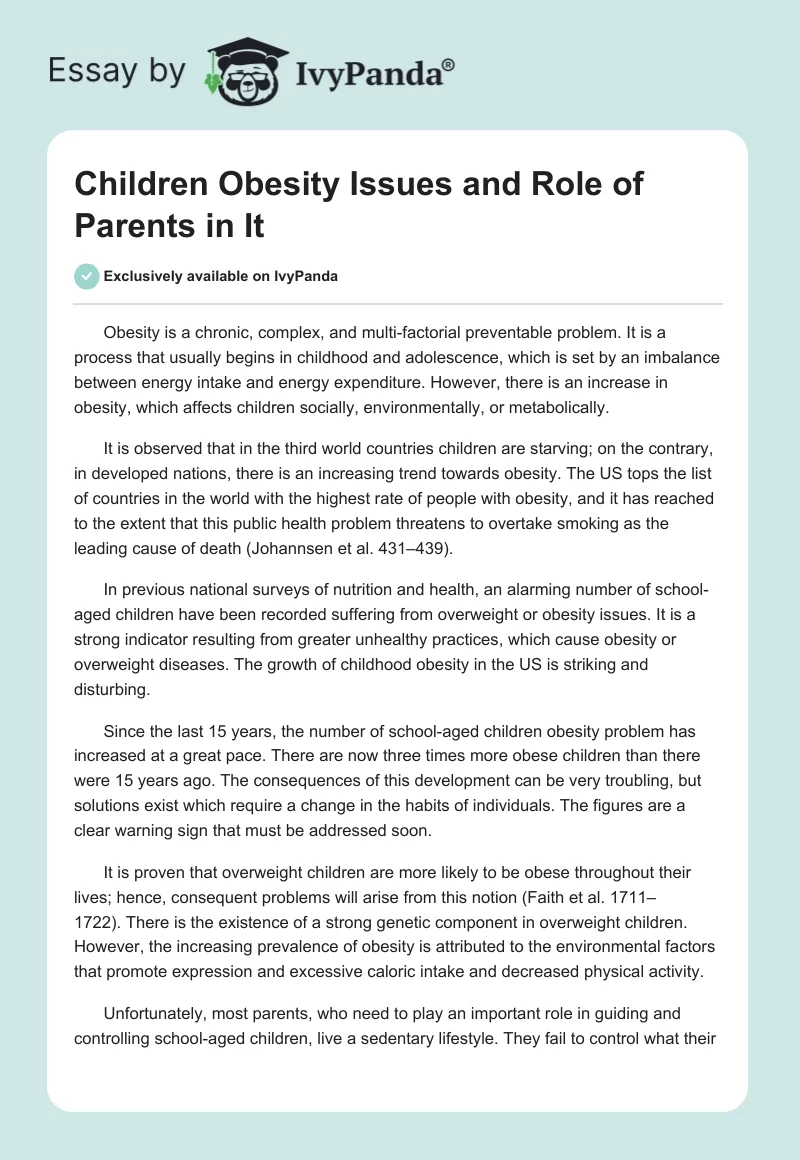 Essay by IvyPanda®

Children Obesity Issues and Role of Parents in It

Exclusively available on IvyPanda

Obesity is a chronic, complex, and multi-factorial preventable problem. It is a process that usually begins in childhood and adolescence, which is set by an imbalance between energy intake and energy expenditure. However, there is an increase in obesity, which affects children socially, environmentally, or metabolically.

It is observed that in the third world countries children are starving; on the contrary, in developed nations, there is an increasing trend towards obesity. The US tops the list of countries in the world with the highest rate of people with obesity, and it has reached to the extent that this public health problem threatens to overtake smoking as the leading cause of death (Johannsen et al. 431–439).

In previous national surveys of nutrition and health, an alarming number of school-aged children have been recorded suffering from overweight or obesity issues. It is a strong indicator resulting from greater unhealthy practices, which cause obesity or overweight diseases. The growth of childhood obesity in the US is striking and disturbing.

Since the last 15 years, the number of school-aged children obesity problem has increased at a great pace. There are now three times more obese children than there were 15 years ago. The consequences of this development can be very troubling, but solutions exist which require a change in the habits of individuals. The figures are a clear warning sign that must be addressed soon.

It is proven that overweight children are more likely to be obese throughout their lives; hence, consequent problems will arise from this notion (Faith et al. 1711–1722). There is the existence of a strong genetic component in overweight children. However, the increasing prevalence of obesity is attributed to the environmental factors that promote expression and excessive caloric intake and decreased physical activity.

Unfortunately, most parents, who need to play an important role in guiding and controlling school-aged children, live a sedentary lifestyle. They fail to control what their